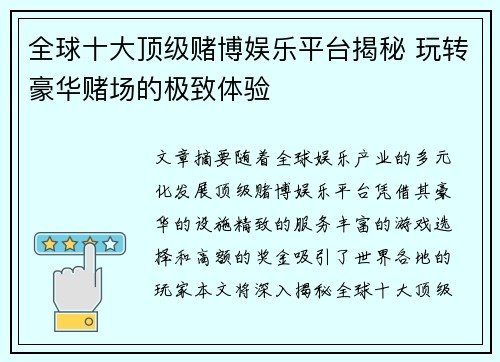 全球十大顶级赌博娱乐平台揭秘 玩转豪华赌场的极致体验

文章摘要随着全球娱乐产业的多元化发展顶级赌博娱乐平台凭借其豪华的设施精致的服务丰富的游戏选择和高额的奖金吸引了世界各地的玩家本文将深入揭秘全球十大顶级